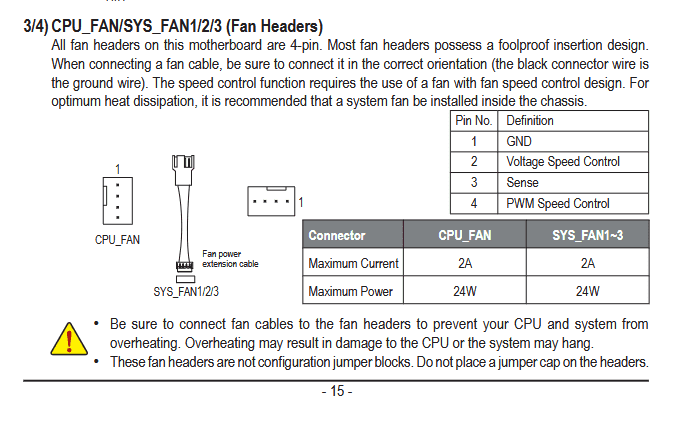 3/4) CPU_FAN/SYS_FAN1/2/3 (Fan Headers)
All fan headers on this motherboard are 4-pin. Most fan headers possess a foolproof insertion design. When connecting a fan cable, be sure to connect it in the correct orientation (the black connector wire is the ground wire). The speed control function requires the use of a fan with fan speed control design. For optimum heat dissipation, it is recommended that a system fan be installed inside the chassis.

| Pin No. | Definition |
|---|---|
| 1 | GND |
| 2 | Voltage Speed Control |
| 3 | Sense |
| 4 | PWM Speed Control |

1
CPU_FAN
Fan power extension cable
SYS_FAN1/2/3
1

| Connector | CPU_FAN | SYS_FAN1~3 |
|---|---|---|
| Maximum Current | 2A | 2A |
| Maximum Power | 24W | 24W |

• Be sure to connect fan cables to the fan headers to prevent your CPU and system from overheating. Overheating may result in damage to the CPU or the system may hang.
• These fan headers are not configuration jumper blocks. Do not place a jumper cap on the headers.

- 15 -